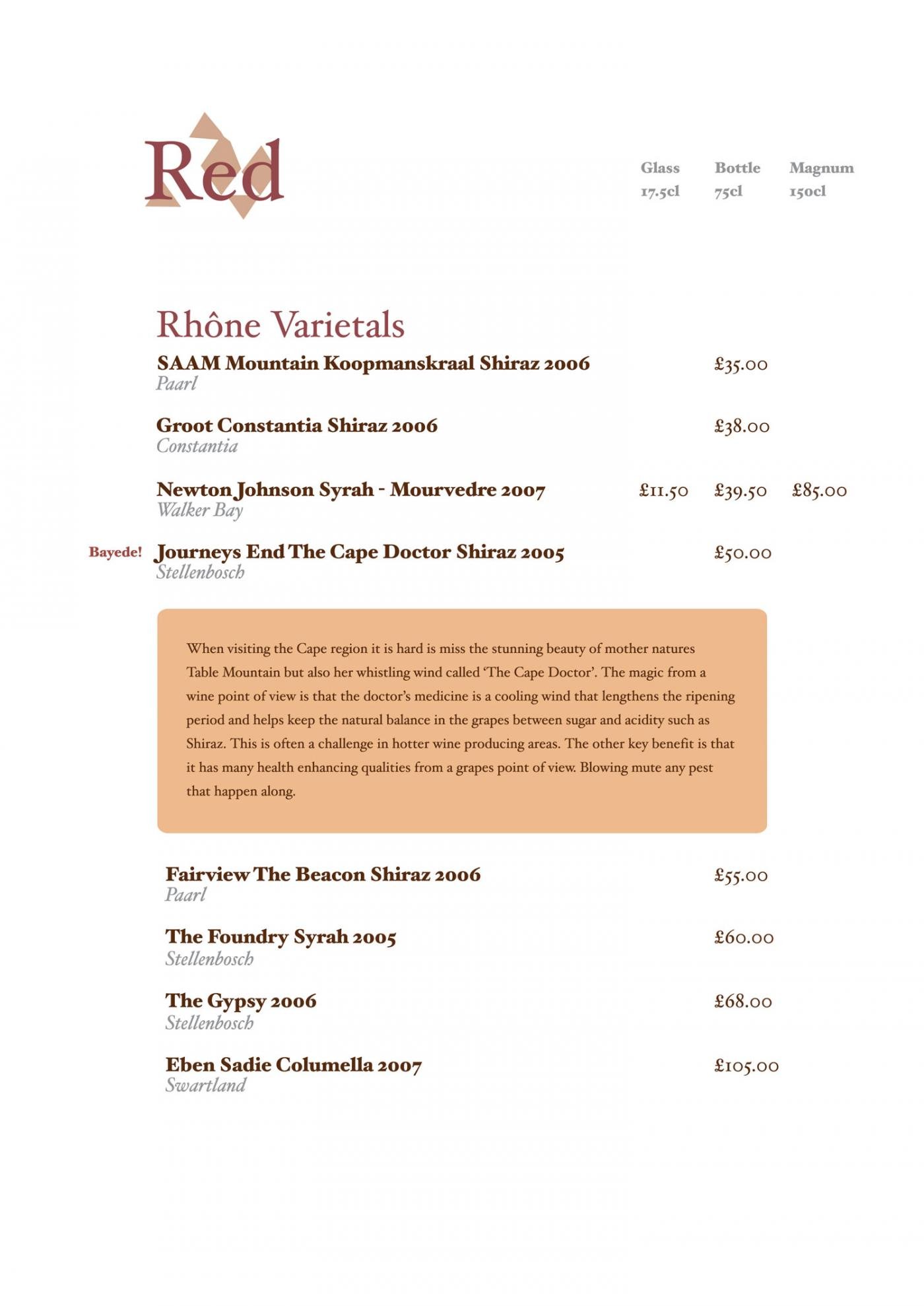 Red

Glass 17.5cl Bottle 75cl Magnum 150cl

Rhône Varietals

SAAM Mountain Koopmanskraal Shiraz 2006 £35.00
Paarl

Groot Constantia Shiraz 2006 £38.00
Constantia

Newton Johnson Syrah - Mourvedre 2007 £11.50 £39.50 £85.00
Walker Bay

Bayede! Journeys End The Cape Doctor Shiraz 2005 £50.00
Stellenbosch

When visiting the Cape region it is hard is miss the stunning beauty of mother natures Table Mountain but also her whistling wind called 'The Cape Doctor'. The magic from a wine point of view is that the doctor's medicine is a cooling wind that lengthens the ripening period and helps keep the natural balance in the grapes between sugar and acidity such as Shiraz. This is often a challenge in hotter wine producing areas. The other key benefit is that it has many health enhancing qualities from a grapes point of view. Blowing mute any pest that happen along.

Fairview The Beacon Shiraz 2006 £55.00
Paarl

The Foundry Syrah 2005 £60.00
Stellenbosch

The Gypsy 2006 £68.00
Stellenbosch

Eben Sadie Columella 2007 £105.00
Swartland